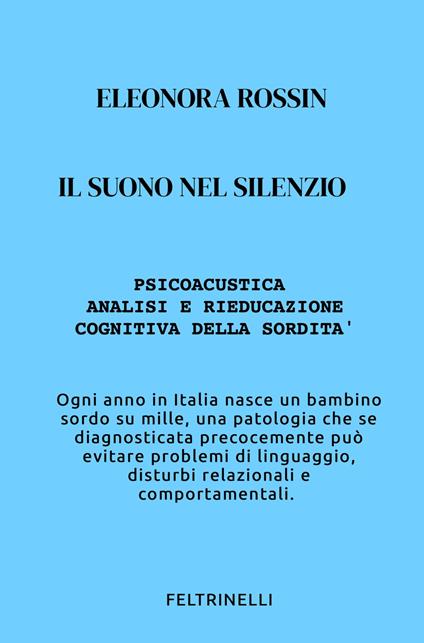 ELEONORA ROSSIN

IL SUONO NEL SILENZIO

PSICOACUSTICA
ANALISI E RIEDUCAZIONE
COGNITIVA DELLA SORDITA'

Ogni anno in Italia nasce un bambino sordo su mille, una patologia che se diagnosticata precocemente può evitare problemi di linguaggio, disturbi relazionali e comportamentali.

FELTRINELLI